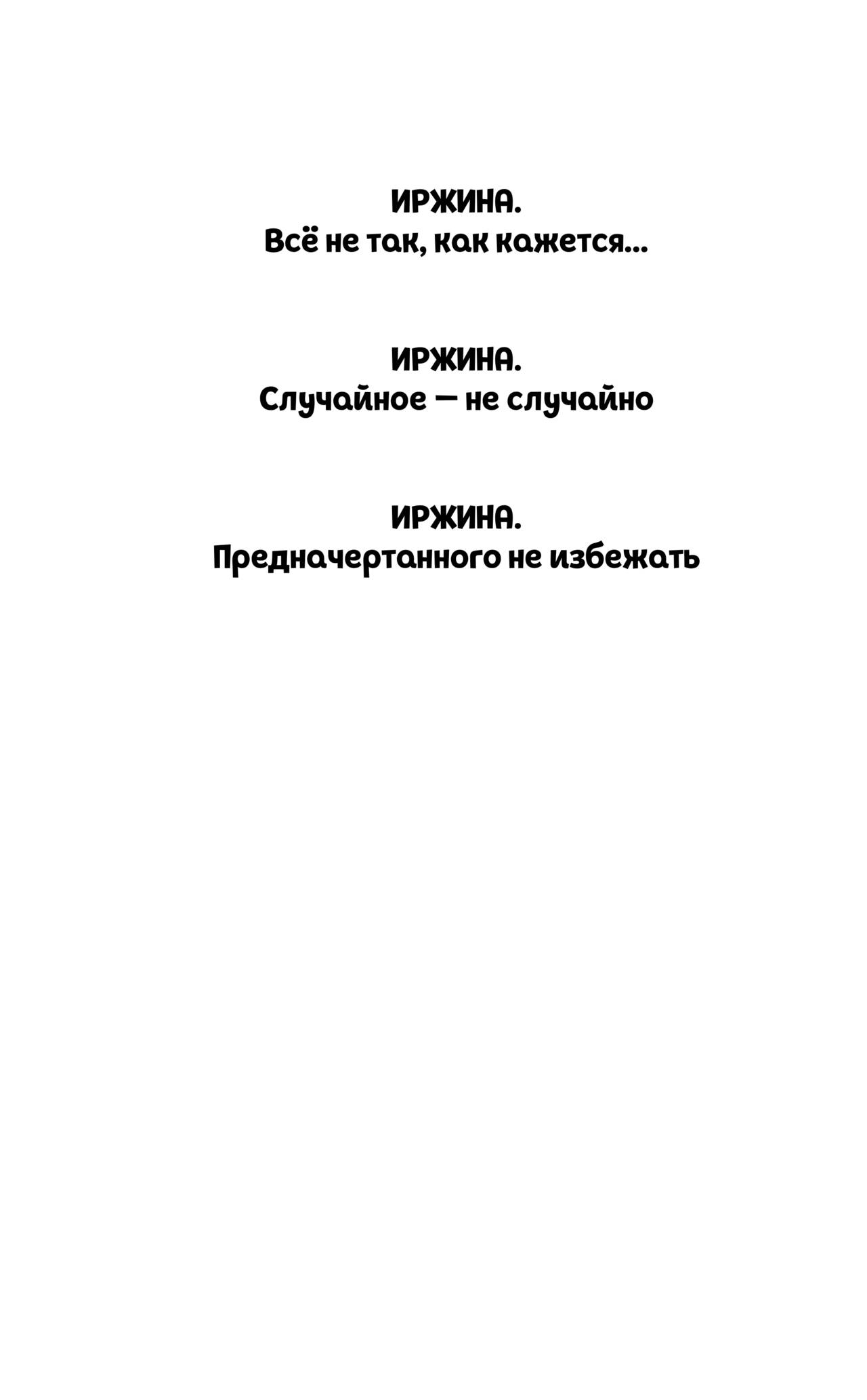 ИРЖИНА.
Всё не так, как кажется...

ИРЖИНА.
Случайное — не случайно

ИРЖИНА.
Предначертанного не избежать